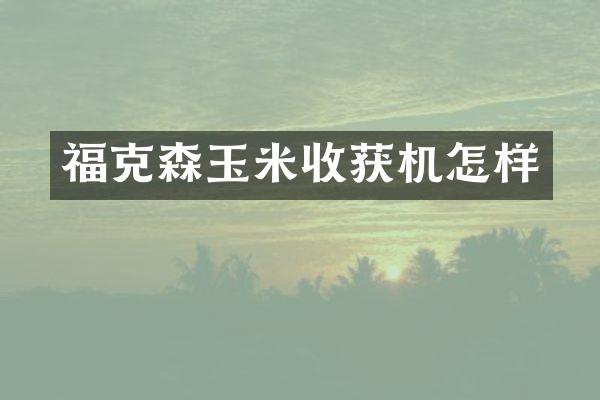 福克森玉米收获机怎样